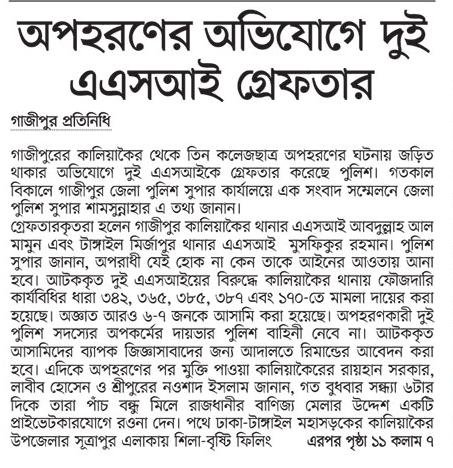 অপহরণের অভিযোগে দুই এএসআই গ্রেফতার

গাজীপুর প্রতিনিধি

গাজীপুরের কালিয়াকৈর থেকে তিন কলেজছাত্র অপহরণের ঘটনায় জড়িত থাকার অভিযোগে দুই এএসআইকে গ্রেফতার করেছে পুলিশ। গতকাল বিকালে গাজীপুর জেলা পুলিশ সুপার কার্যালয়ে এক সংবাদ সম্মেলনে জেলা পুলিশ সুপার শামসুন্নাহার এ তথ্য জানান।
গ্রেফতারকৃতরা হলেন গাজীপুর কালিয়াকৈর থানার এএসআই আবদুল্লাহ আল মামুন এবং টাঙ্গাইল মির্জাপুর থানার এএসআই মুসফিকুর রহমান। পুলিশ সুপার জানান, অপরাধী যেই হোক না কেন তাকে আইনের আওতায় আনা হবে। আটককৃত দুই এএসআইয়ের বিরুদ্ধে কালিয়াকৈর থানায় ফৌজদারি কার্যবিধির ধারা ৩৪২, ৩৬৫, ৩৮৫, ৩৮৭ এবং ১৭০-তে মামলা দায়ের করা হয়েছে। অজ্ঞাত আরও ৬-৭ জনকে আসামি করা হয়েছে। অপহরণকারী দুই পুলিশ সদস্যের অপকর্মের দায়ভার পুলিশ বাহিনী নেবে না। আটককৃত আসামিদের ব্যাপক জিজ্ঞাসাবাদের জন্য আদালতে রিমান্ডের আবেদন করা হবে। এদিকে অপহরণের পর মুক্তি পাওয়া কালিয়াকৈরের রায়হান সরকার, লাবীব হোসেন ও শ্রীপুরের নওশাদ ইসলাম জানান, গত বুধবার সন্ধ্যা ৬টার দিকে তারা পাঁচ বন্ধু মিলে রাজধানীর বাণিজ্য মেলার উদ্দেশ একটি প্রাইভেটকারযোগে রওনা দেন। পথে ঢাকা-টাঙ্গাইল মহাসড়কের কালিয়াকৈর উপজেলার সূত্রাপুর এলাকায় শিলা-বৃষ্টি ফিলিং এরপর পৃষ্ঠা ১১ কলাম ৭